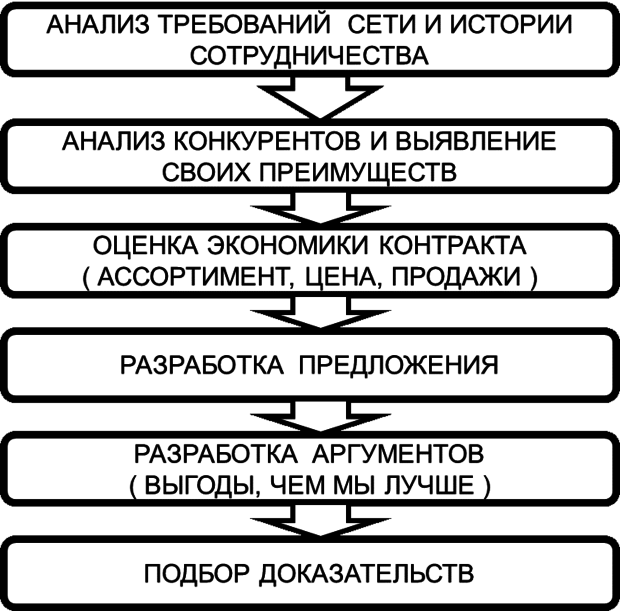 АНАЛИЗ ТРЕБОВАНИЙ СЕТИ И ИСТОРИИ СОТРУДНИЧЕСТВА

АНАЛИЗ КОНКУРЕНТОВ И ВЫЯВЛЕНИЕ СВОИХ ПРЕИМУЩЕСТВ

ОЦЕНКА ЭКОНОМИКИ КОНТРАКТА ( АССОРТИМЕНТ, ЦЕНА, ПРОДАЖИ )

РАЗРАБОТКА ПРЕДЛОЖЕНИЯ

РАЗРАБОТКА АРГУМЕНТОВ ( ВЫГОДЫ, ЧЕМ МЫ ЛУЧШЕ )

ПОДБОР ДОКАЗАТЕЛЬСТВ